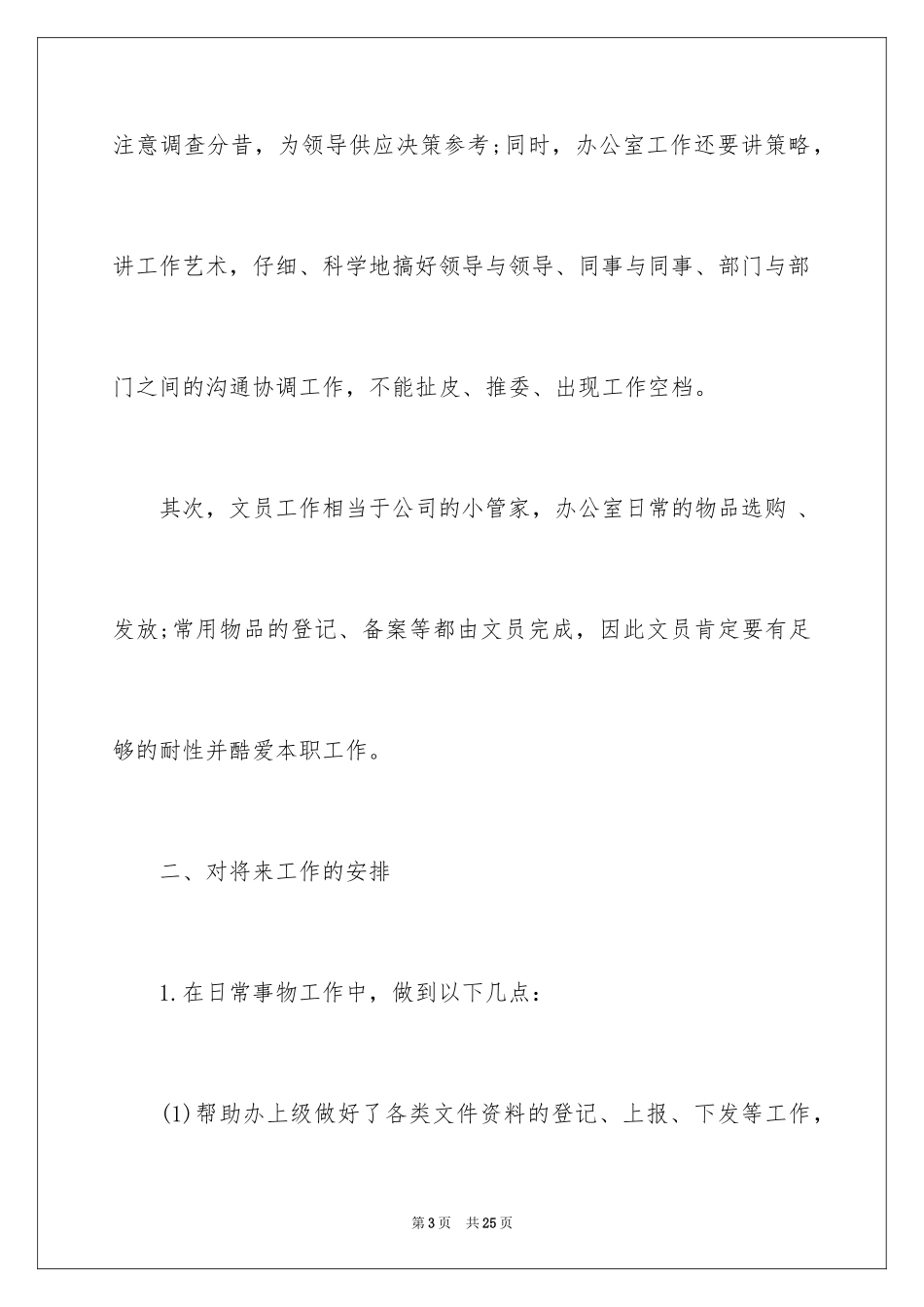 注意调查分昔，为领导供应决策参考;同时，办公室工作还要讲策略，讲工作艺术，仔细、科学地搞好领导与领导、同事与同事、部门与部门之间的沟通协调工作，不能扯皮、推委、出现工作空档。

其次，文员工作相当于公司的小管家，办公室日常的物品选购 、发放;常用物品的登记、备案等都由文员完成，因此文员肯定要有足够的耐性并酷爱本职工作。

二、对将来工作的安排

1.在日常事物工作中，做到以下几点：

(1)帮助办上级做好了各类文件资料的登记、上报、下发等工作，

第3页 共25页